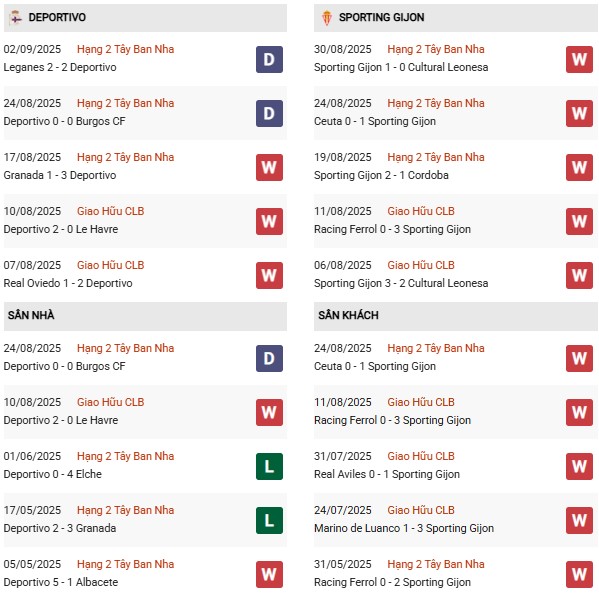 DEPORTIVO

02/09/2025 Hạng 2 Tây Ban Nha
Leganes 2 - 2 Deportivo D

24/08/2025 Hạng 2 Tây Ban Nha
Deportivo 0 - 0 Burgos CF D

17/08/2025 Hạng 2 Tây Ban Nha
Granada 1 - 3 Deportivo W

10/08/2025 Giao Hữu CLB
Deportivo 2 - 0 Le Havre W

07/08/2025 Giao Hữu CLB
Real Oviedo 1 - 2 Deportivo W

SÂN NHÀ

24/08/2025 Hạng 2 Tây Ban Nha
Deportivo 0 - 0 Burgos CF D

10/08/2025 Giao Hữu CLB
Deportivo 2 - 0 Le Havre W

01/06/2025 Hạng 2 Tây Ban Nha
Deportivo 0 - 4 Elche L

17/05/2025 Hạng 2 Tây Ban Nha
Deportivo 2 - 3 Granada L

05/05/2025 Hạng 2 Tây Ban Nha
Deportivo 5 - 1 Albacete W

SPORTING GIJON

30/08/2025 Hạng 2 Tây Ban Nha
Sporting Gijon 1 - 0 Cultural Leonesa W

24/08/2025 Hạng 2 Tây Ban Nha
Ceuta 0 - 1 Sporting Gijon W

19/08/2025 Hạng 2 Tây Ban Nha
Sporting Gijon 2 - 1 Cordoba W

11/08/2025 Giao Hữu CLB
Racing Ferrol 0 - 3 Sporting Gijon W

06/08/2025 Giao Hữu CLB
Sporting Gijon 3 - 2 Cultural Leonesa W

SÂN KHÁCH

24/08/2025 Hạng 2 Tây Ban Nha
Ceuta 0 - 1 Sporting Gijon W

11/08/2025 Giao Hữu CLB
Racing Ferrol 0 - 3 Sporting Gijon W

31/07/2025 Giao Hữu CLB
Real Aviles 0 - 1 Sporting Gijon W

24/07/2025 Giao Hữu CLB
Marino de Luanco 1 - 3 Sporting Gijon W

31/05/2025 Hạng 2 Tây Ban Nha
Racing Ferrol 0 - 2 Sporting Gijon W